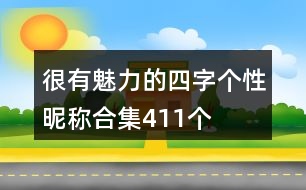 很有魅力的四字个性昵称合集411个